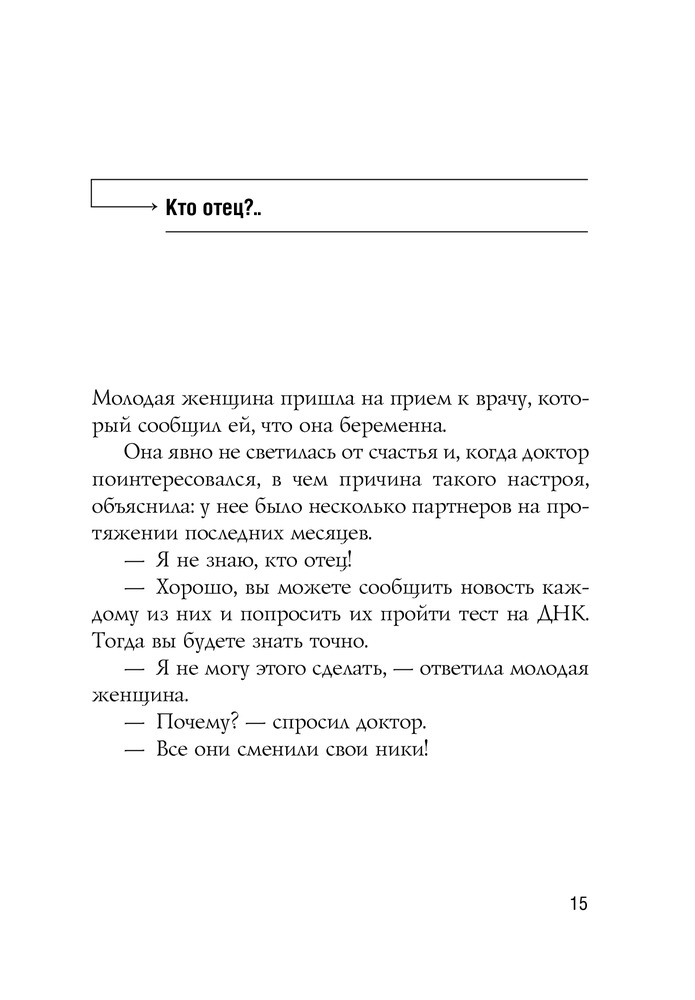 Кто отец?..

Молодая женщина пришла на прием к врачу, который сообщил ей, что она беременна.

Она явно не светилась от счастья и, когда доктор поинтересовался, в чем причина такого настроя, объяснила: у нее было несколько партнеров на протяжении последних месяцев.

— Я не знаю, кто отец!

— Хорошо, вы можете сообщить новость каждому из них и попросить их пройти тест на ДНК. Тогда вы будете знать точно.

— Я не могу этого сделать, — ответила молодая женщина.

— Почему? — спросил доктор.

— Все они сменили свои ники!

15